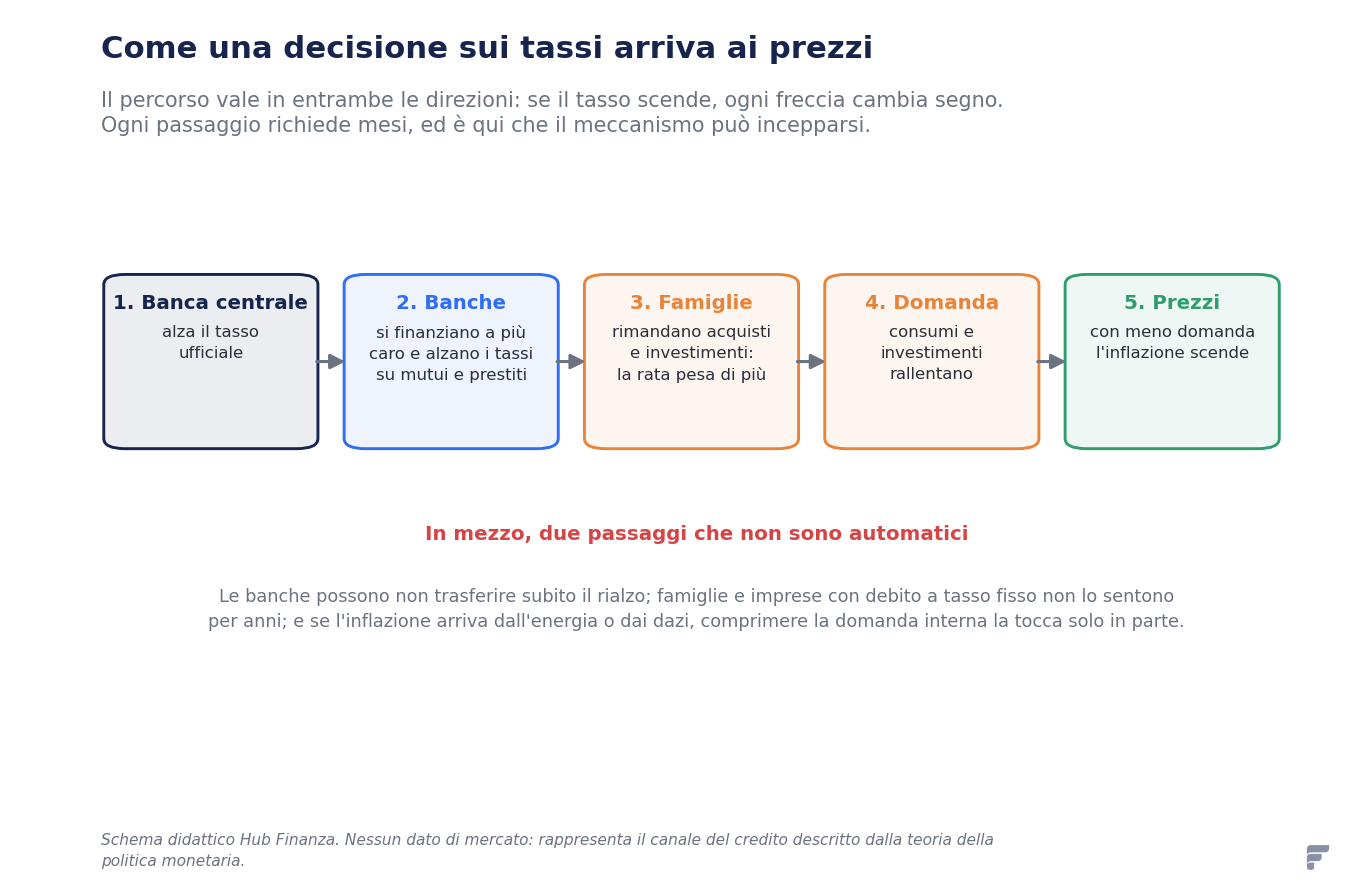 Come una decisione sui tassi arriva ai prezzi

Il percorso vale in entrambe le direzioni: se il tasso scende, ogni freccia cambia segno.
Ogni passaggio richiede mesi, ed è qui che il meccanismo può incepparsi.

1. Banca centrale
alza il tasso ufficiale

2. Banche
si finanziano a più caro e alzano i tassi su mutui e prestiti

3. Famiglie
rimandano acquisti e investimenti: la rata pesa di più

4. Domanda
consumi e investimenti rallentano

5. Prezzi
con meno domanda l'inflazione scende

In mezzo, due passaggi che non sono automatici

Le banche possono non trasferire subito il rialzo; famiglie e imprese con debito a tasso fisso non lo sentono per anni; e se l'inflazione arriva dall'energia o dai dazi, comprimere la domanda interna la tocca solo in parte.

Schema didattico Hub Finanza. Nessun dato di mercato: rappresenta il canale del credito descritto dalla teoria della politica monetaria.